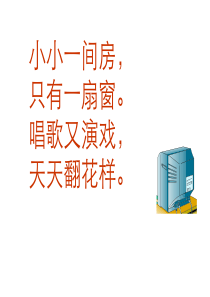 小小一间房，
只有一扇窗。
唱歌又演戏，
天天翻花样。